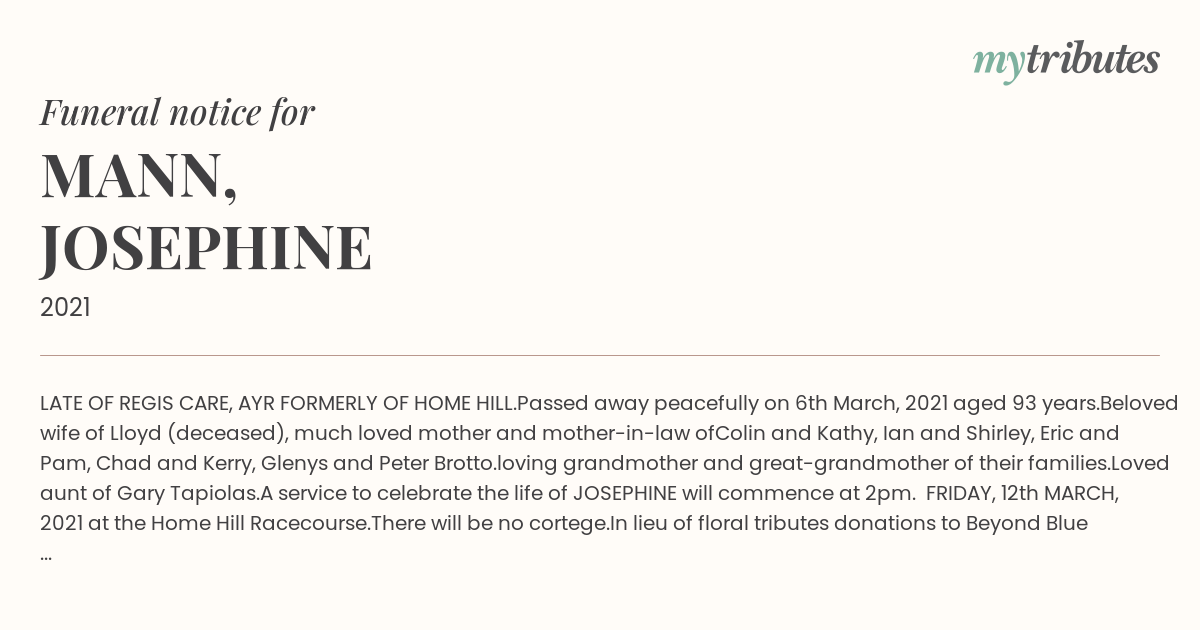 mytributes

Funeral notice for

MANN, JOSEPHINE

2021

LATE OF REGIS CARE, AYR FORMERLY OF HOME HILL.Passed away peacefully on 6th March, 2021 aged 93 years.Beloved wife of Lloyd (deceased), much loved mother and mother-in-law ofColin and Kathy, Ian and Shirley, Eric and Pam, Chad and Kerry, Glenys and Peter Brotto.loving grandmother and great-grandmother of their families.Loved aunt of Gary Tapiolas.A service to celebrate the life of JOSEPHINE will commence at 2pm. FRIDAY, 12th MARCH, 2021 at the Home Hill Racecourse.There will be no cortege.In lieu of floral tributes donations to Beyond Blue ...